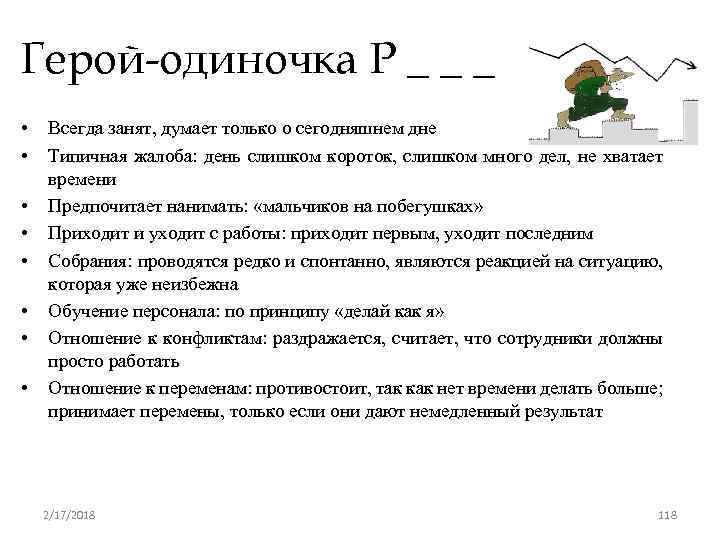 Герой-одиночка P _ _ _

• Всегда занят, думает только о сегодняшнем дне
• Типичная жалоба: день слишком короток, слишком много дел, не хватает времени
• Предпочитает нанимать: «мальчиков на побегушках»
• Приходит и уходит с работы: приходит первым, уходит последним
• Собрания: проводятся редко и спонтанно, являются реакцией на ситуацию, которая уже неизбежна
• Обучение персонала: по принципу «делай как я»
• Отношение к конфликтам: раздражается, считает, что сотрудники должны просто работать
• Отношение к переменам: противостоит, так как нет времени делать больше; принимает перемены, только если они дают немедленный результат

2/17/2018

118